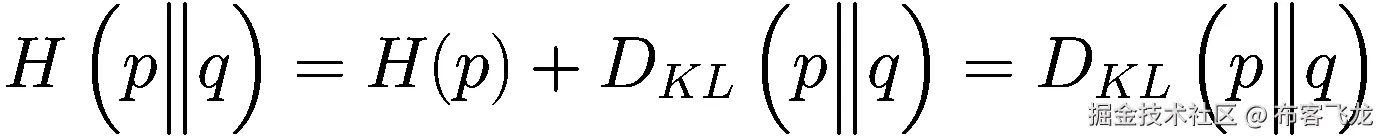 $H\left(p\middle\|q\right) = H(p) + D_{KL}\left(p\middle\|q\right) = D_{KL}\left(p\middle\|q\right)$

掘金技术社区 @ 布客飞龙